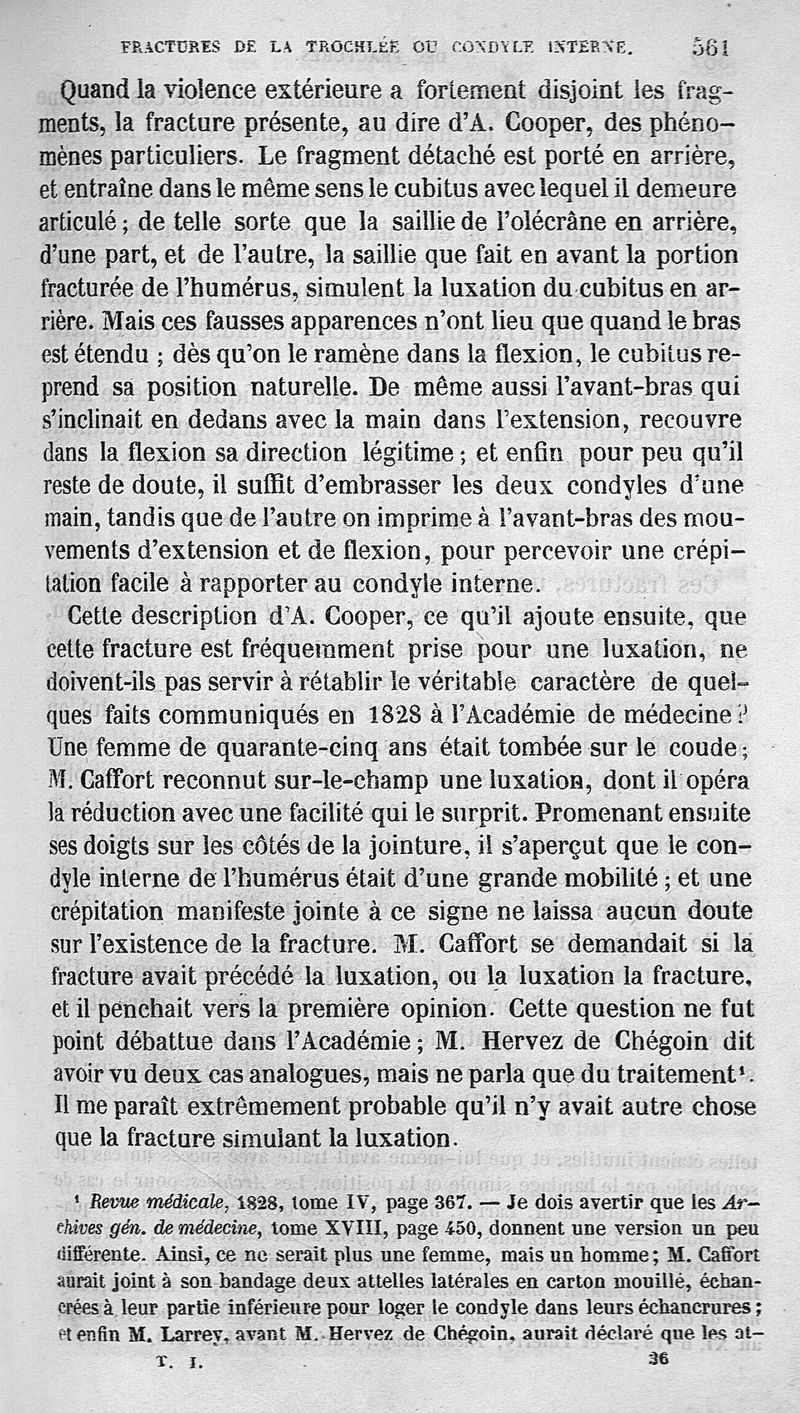 FRACTURES DE LA TROCHLÉE OU CONDYLE INTERNE. 561

Quand la violence extérieure a fortement disjoint les fragments, la fracture présente, au dire d'A. Cooper, des phénomènes particuliers. Le fragment détaché est porté en arrière, et entraîne dans le même sens le cubitus avec lequel il demeure articulé ; de telle sorte que la saillie de l'olécrâne en arrière, d'une part, et de l'autre, la saillie que fait en avant la portion fracturée de l'humérus, simulent la luxation du cubitus en arrière. Mais ces fausses apparences n'ont lieu que quand le bras est étendu ; dès qu'on le ramène dans la flexion, le cubitus reprend sa position naturelle. De même aussi l'avant-bras qui s'inclinait en dedans avec la main dans l'extension, recouvre dans la flexion sa direction légitime ; et enfin pour peu qu'il reste de doute, il suffit d'embrasser les deux condyles d'une main, tandis que de l'autre on imprime à l'avant-bras des mouvements d'extension et de flexion, pour percevoir une crépitation facile à rapporter au condyle interne.

Cette description d'A. Cooper, ce qu'il ajoute ensuite, que cette fracture est fréquemment prise pour une luxation, ne doivent-ils pas servir à rétablir le véritable caractère de quelques faits communiqués en 1828 à l'Académie de médecine ? Une femme de quarante-cinq ans était tombée sur le coude ; M. Caffort reconnut sur-le-champ une luxation, dont il opéra la réduction avec une facilité qui le surprit. Promenant ensuite ses doigts sur les côtés de la jointure, il s'aperçut que le condyle interne de l'humérus était d'une grande mobilité ; et une crépitation manifeste jointe à ce signe ne laissa aucun doute sur l'existence de la fracture. M. Caffort se demandait si la fracture avait précédé la luxation, ou la luxation la fracture, et il penchait vers la première opinion. Cette question ne fut point débattue dans l'Académie ; M. Hervez de Chégoin dit avoir vu deux cas analogues, mais ne parla que du traitement¹. Il me paraît extrêmement probable qu'il n'y avait autre chose que la fracture simulant la luxation.

¹ Revue médicale, 1828, tome IV, page 367. — Je dois avertir que les Archives gén. de médecine, tome XVIII, page 450, donnent une version un peu différente. Ainsi, ce ne serait plus une femme, mais un homme ; M. Caffort aurait joint à son bandage deux attelles latérales en carton mouillé, échancrées à leur partie inférieure pour loger le condyle dans leurs échancrures ; et enfin M. Larrey, avant M. Hervez de Chégoin, aurait déclaré que les at-

T. I. 36